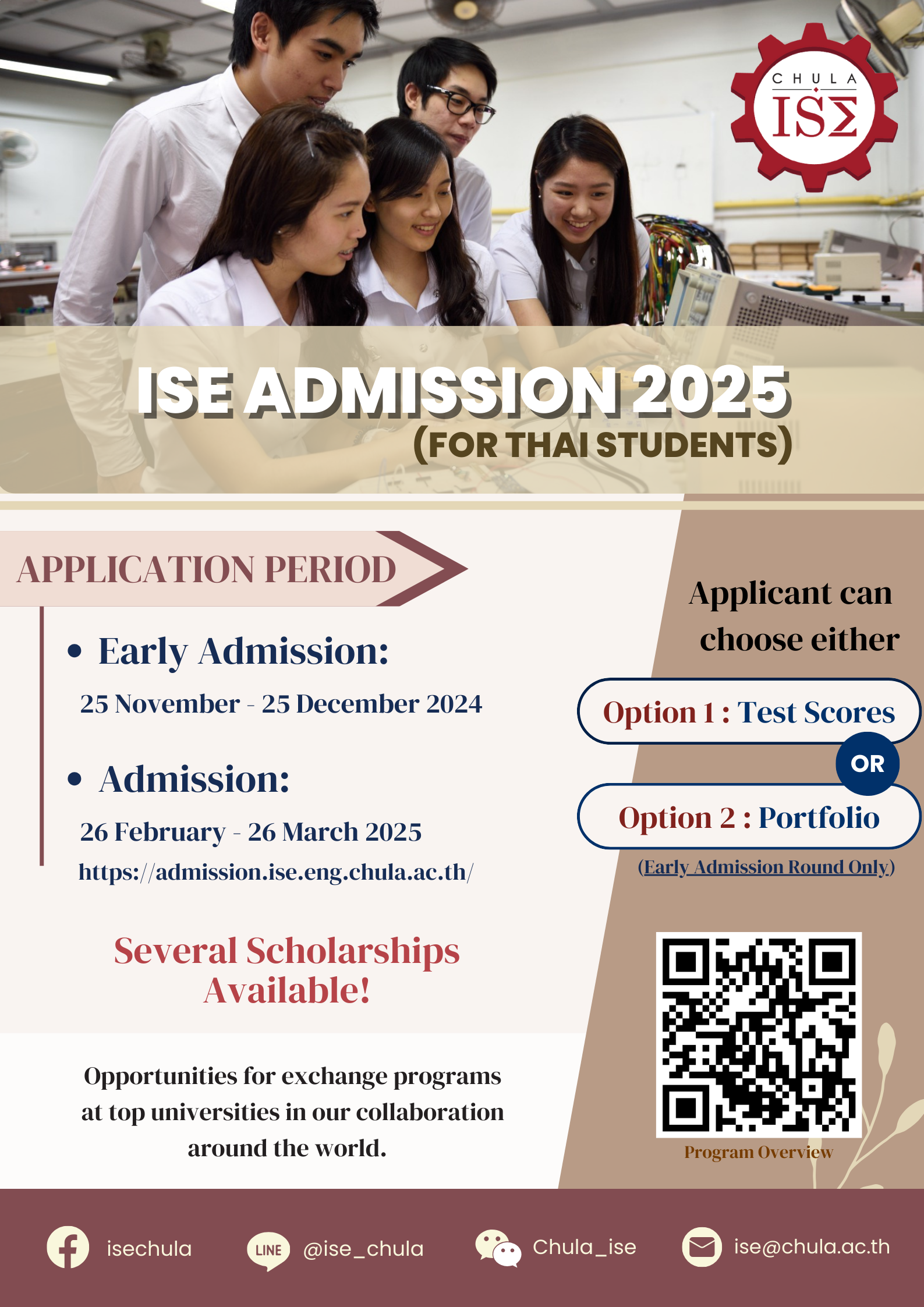 CHULA
ISΣ

ISE ADMISSION 2025
(FOR THAI STUDENTS)

APPLICATION PERIOD

• Early Admission:
25 November - 25 December 2024

• Admission:
26 February - 26 March 2025
https://admission.ise.eng.chula.ac.th/

Several Scholarships Available!

Opportunities for exchange programs at top universities in our collaboration around the world.

Applicant can choose either

Option 1 : Test Scores

OR

Option 2 : Portfolio

(Early Admission Round Only)

Program Overview

isechula

LINE @ise_chula

Chula_ise

ise@chula.ac.th